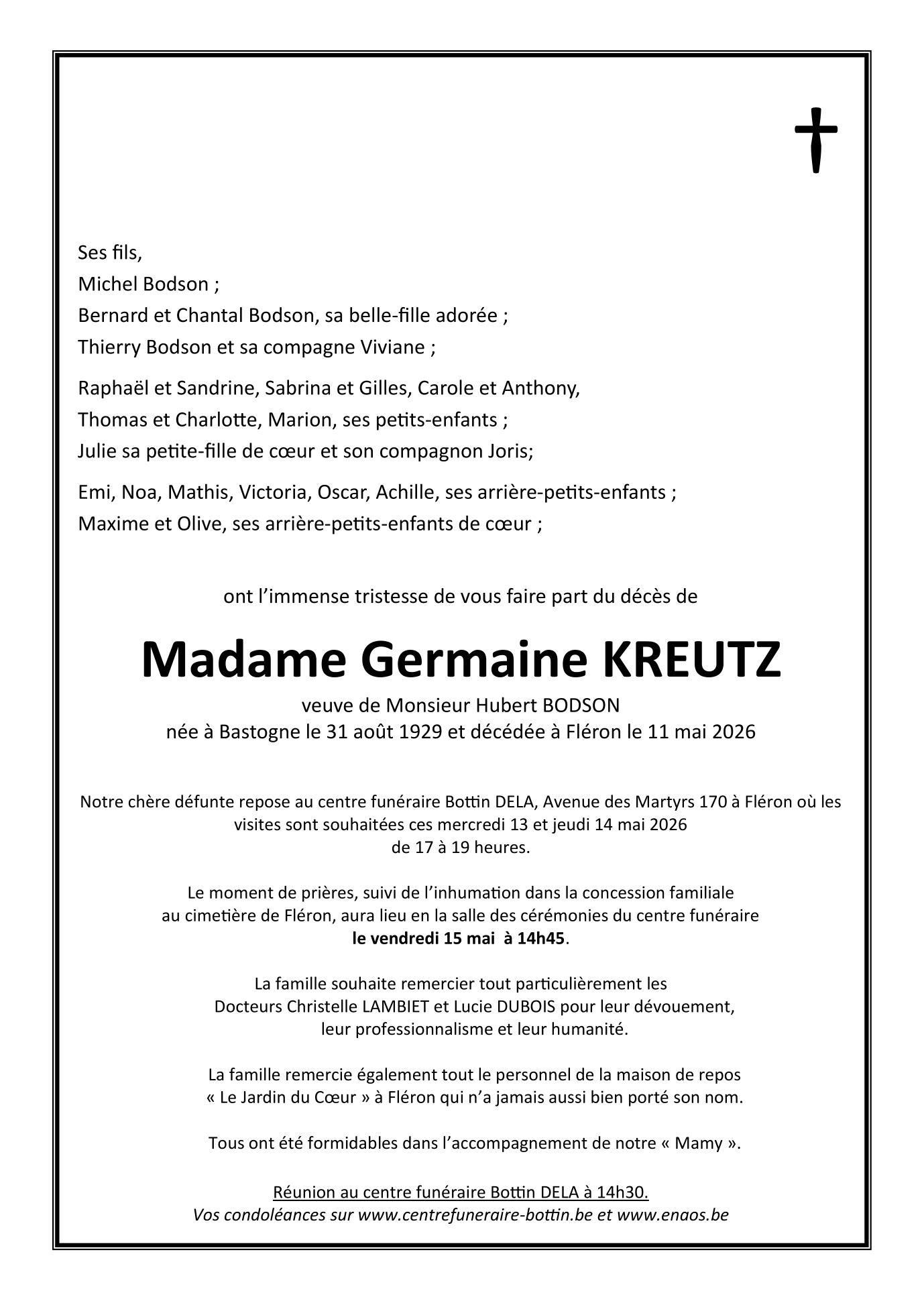 Ses fils,
Michel Bodson ;
Bernard et Chantal Bodson, sa belle-fille adorée ;
Thierry Bodson et sa compagne Viviane ;

Raphaël et Sandrine, Sabrina et Gilles, Carole et Anthony,
Thomas et Charlotte, Marion, ses petits-enfants ;
Julie sa petite-fille de cœur et son compagnon Joris;

Emi, Noa, Mathis, Victoria, Oscar, Achille, ses arrière-petits-enfants ;
Maxime et Olive, ses arrière-petits-enfants de cœur ;

ont l'immense tristesse de vous faire part du décès de

Madame Germaine KREUTZ

veuve de Monsieur Hubert BODSON
née à Bastogne le 31 août 1929 et décédée à Fléron le 11 mai 2026

Notre chère défunte repose au centre funéraire Bottin DELA, Avenue des Martyrs 170 à Fléron où les visites sont souhaitées ces mercredi 13 et jeudi 14 mai 2026 de 17 à 19 heures.

Le moment de prières, suivi de l'inhumation dans la concession familiale au cimetière de Fléron, aura lieu en la salle des cérémonies du centre funéraire le vendredi 15 mai à 14h45.

La famille souhaite remercier tout particulièrement les Docteurs Christelle LAMBIET et Lucie DUBOIS pour leur dévouement, leur professionnalisme et leur humanité.

La famille remercie également tout le personnel de la maison de repos « Le Jardin du Cœur » à Fléron qui n'a jamais aussi bien porté son nom.

Tous ont été formidables dans l'accompagnement de notre « Mamy ».

Réunion au centre funéraire Bottin DELA à 14h30.
Vos condoléances sur www.centrefuneraire-bottin.be et www.enaos.be